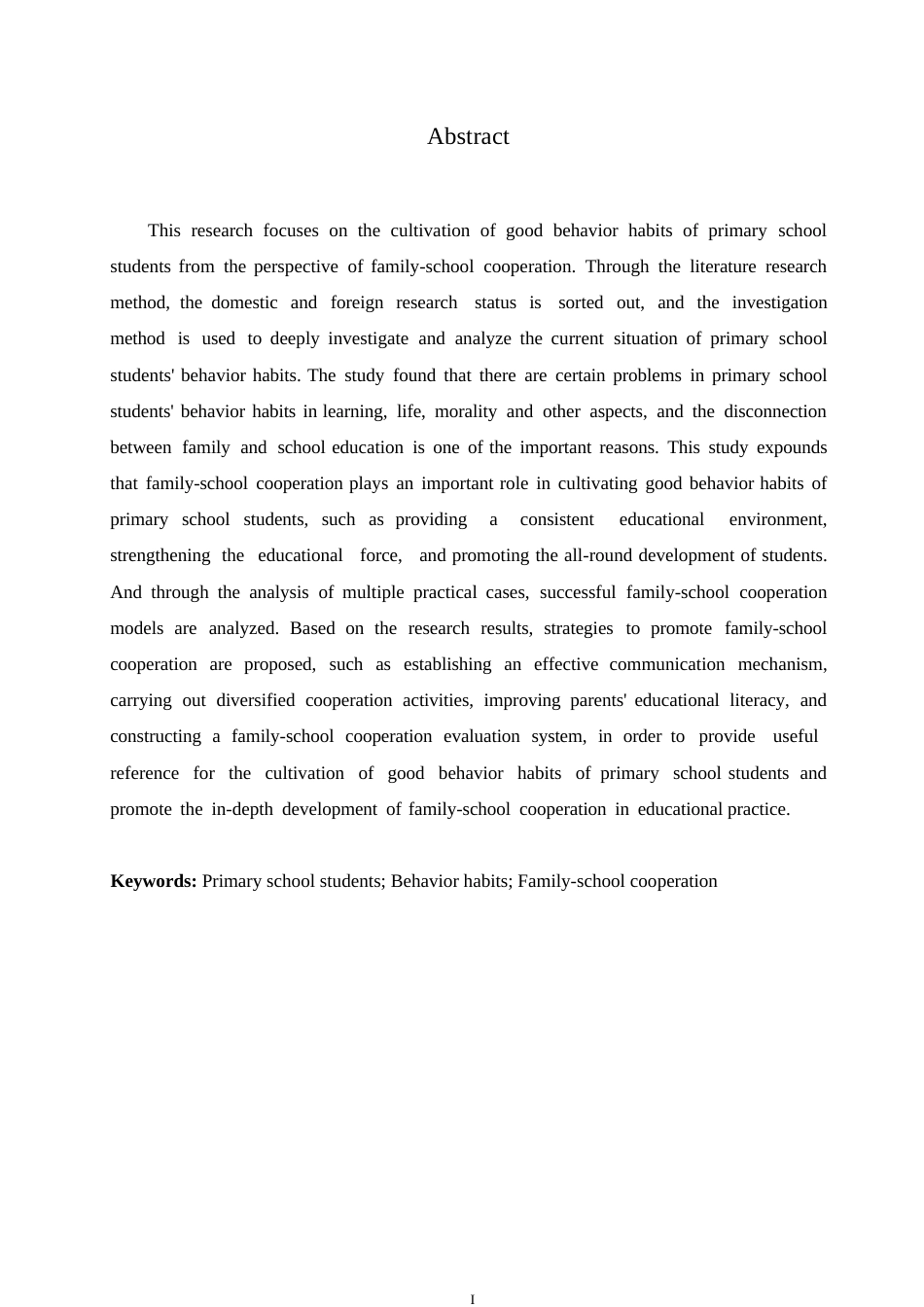 Abstract

This research focuses on the cultivation of good behavior habits of primary school students from the perspective of family-school cooperation. Through the literature research method, the domestic and foreign research status is sorted out, and the investigation method is used to deeply investigate and analyze the current situation of primary school students' behavior habits. The study found that there are certain problems in primary school students' behavior habits in learning, life, morality and other aspects, and the disconnection between family and school education is one of the important reasons. This study expounds that family-school cooperation plays an important role in cultivating good behavior habits of primary school students, such as providing a consistent educational environment, strengthening the educational force, and promoting the all-round development of students. And through the analysis of multiple practical cases, successful family-school cooperation models are analyzed. Based on the research results, strategies to promote family-school cooperation are proposed, such as establishing an effective communication mechanism, carrying out diversified cooperation activities, improving parents' educational literacy, and constructing a family-school cooperation evaluation system, in order to provide useful reference for the cultivation of good behavior habits of primary school students and promote the in-depth development of family-school cooperation in educational practice.

**Keywords:** Primary school students; Behavior habits; Family-school cooperation

I